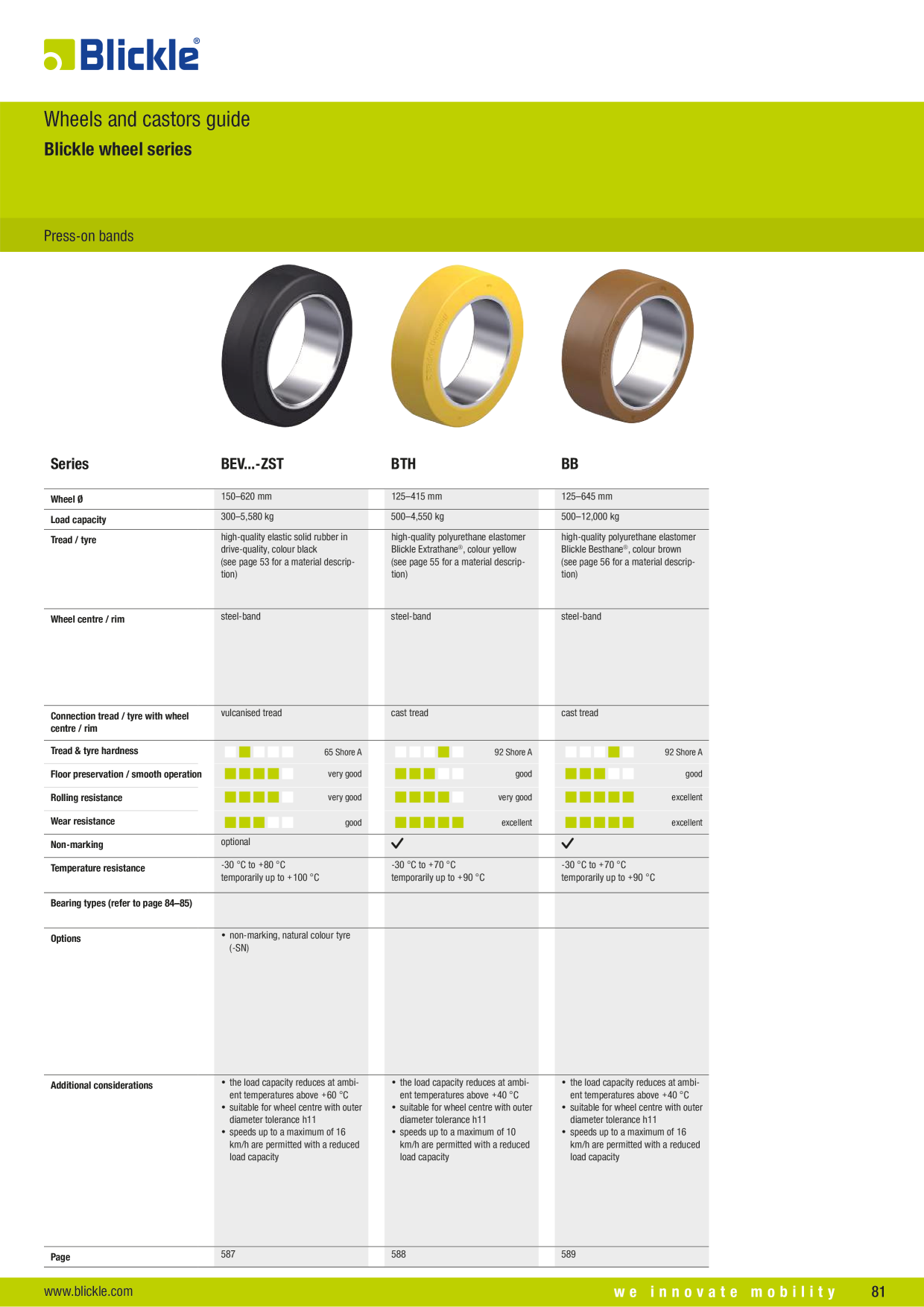 Blickle®

Wheels and castors guide
Blickle wheel series

Press-on bands

| Series | BEV...-ZST | BTH | BB |
|---|---|---|---|
| Wheel Ø | 150–620 mm | 125–415 mm | 125–645 mm |
| Load capacity | 300–5,580 kg | 500–4,550 kg | 500–12,000 kg |
| Tread / tyre | high-quality elastic solid rubber in drive-quality, colour black (see page 53 for a material description) | high-quality polyurethane elastomer Blickle Extrathane®, colour yellow (see page 55 for a material description) | high-quality polyurethane elastomer Blickle Besthane®, colour brown (see page 56 for a material description) |
| Wheel centre / rim | steel-band | steel-band | steel-band |
| Connection tread / tyre with wheel centre / rim | vulcanised tread | cast tread | cast tread |
| Tread & tyre hardness | 65 Shore A | 92 Shore A | 92 Shore A |
| Floor preservation / smooth operation | very good | good | good |
| Rolling resistance | very good | very good | excellent |
| Wear resistance | good | excellent | excellent |
| Non-marking | optional | ✓ | ✓ |
| Temperature resistance | -30 °C to +80 °C temporarily up to +100 °C | -30 °C to +70 °C temporarily up to +90 °C | -30 °C to +70 °C temporarily up to +90 °C |
| Bearing types (refer to page 84–85) | | | |
| Options | • non-marking, natural colour tyre (-SN) | | |
| Additional considerations | • the load capacity reduces at ambient temperatures above +60 °C • suitable for wheel centre with outer diameter tolerance h11 • speeds up to a maximum of 16 km/h are permitted with a reduced load capacity | • the load capacity reduces at ambient temperatures above +40 °C • suitable for wheel centre with outer diameter tolerance h11 • speeds up to a maximum of 10 km/h are permitted with a reduced load capacity | • the load capacity reduces at ambient temperatures above +40 °C • suitable for wheel centre with outer diameter tolerance h11 • speeds up to a maximum of 16 km/h are permitted with a reduced load capacity |
| Page | 587 | 588 | 589 |

www.blickle.com
we innovate mobility
81